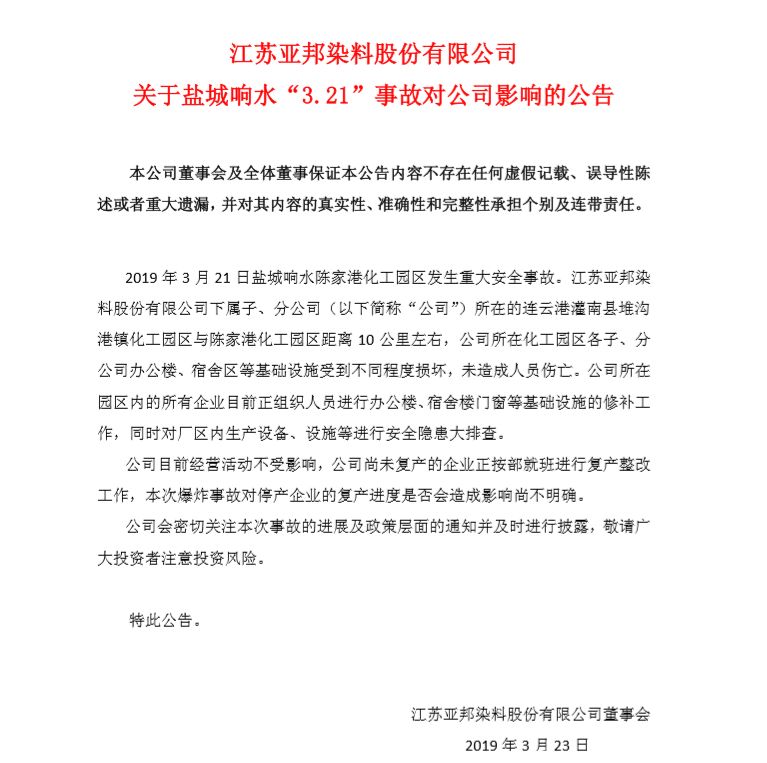 江苏亚邦染料股份有限公司
关于盐城响水“3.21”事故对公司影响的公告

本公司董事会及全体董事保证本公告内容不存在任何虚假记载、误导性陈述或者重大遗漏，并对其内容的真实性、准确性和完整性承担个别及连带责任。

2019年3月21日盐城响水陈家港化工园区发生重大安全事故。江苏亚邦染料股份有限公司下属子、分公司（以下简称“公司”）所在的连云港灌南县堆沟港镇化工园区与陈家港化工园区距离10公里左右，公司所在化工园区各子、分公司办公楼、宿舍区等基础设施受到不同程度损坏，未造成人员伤亡。公司所在园区内的所有企业目前正组织人员进行办公楼、宿舍楼门窗等基础设施的修补工作，同时对厂区内生产设备、设施等进行安全隐患大排查。

公司目前经营活动不受影响，公司尚未复产的企业正按部就班进行复产整改工作，本次爆炸事故对停产企业的复产进度是否会造成影响尚不明确。

公司会密切关注本次事故的进展及政策层面的通知并及时进行披露，敬请广大投资者注意投资风险。

特此公告。

江苏亚邦染料股份有限公司董事会
2019年3月23日